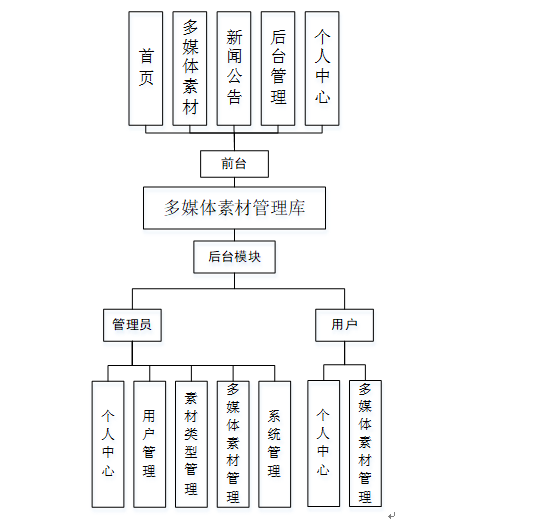 首页

多媒体素材

新闻公告

后台管理

个人中心

前台

多媒体素材管理库

后台模块

管理员

用户

个人中心

用户管理

素材类型管理

多媒体素材管理

系统管理

个人中心

多媒体素材管理